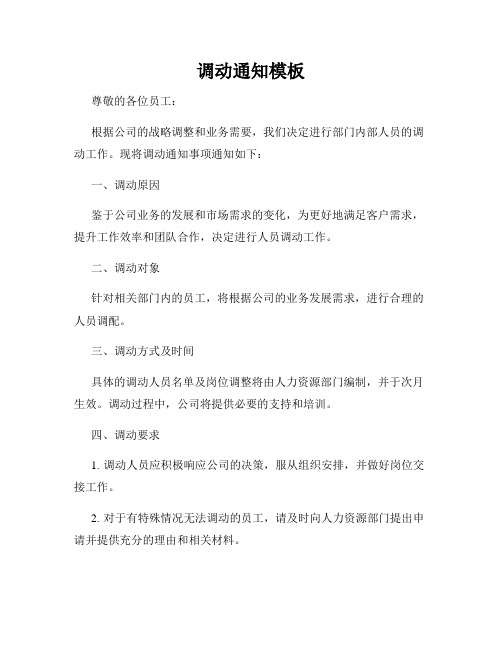 调动通知模板

尊敬的各位员工：

根据公司的战略调整和业务需要，我们决定进行部门内部人员的调动工作。现将调动通知事项通知如下：

一、调动原因

鉴于公司业务的发展和市场需求的变化，为更好地满足客户需求，提升工作效率和团队合作，决定进行人员调动工作。

二、调动对象

针对相关部门内的员工，将根据公司的业务发展需求，进行合理的人员调配。

三、调动方式及时间

具体的调动人员名单及岗位调整将由人力资源部门编制，并于次月生效。调动过程中，公司将提供必要的支持和培训。

四、调动要求

1. 调动人员应积极响应公司的决策，服从组织安排，并做好岗位交接工作。

2. 对于有特殊情况无法调动的员工，请及时向人力资源部门提出申请并提供充分的理由和相关材料。